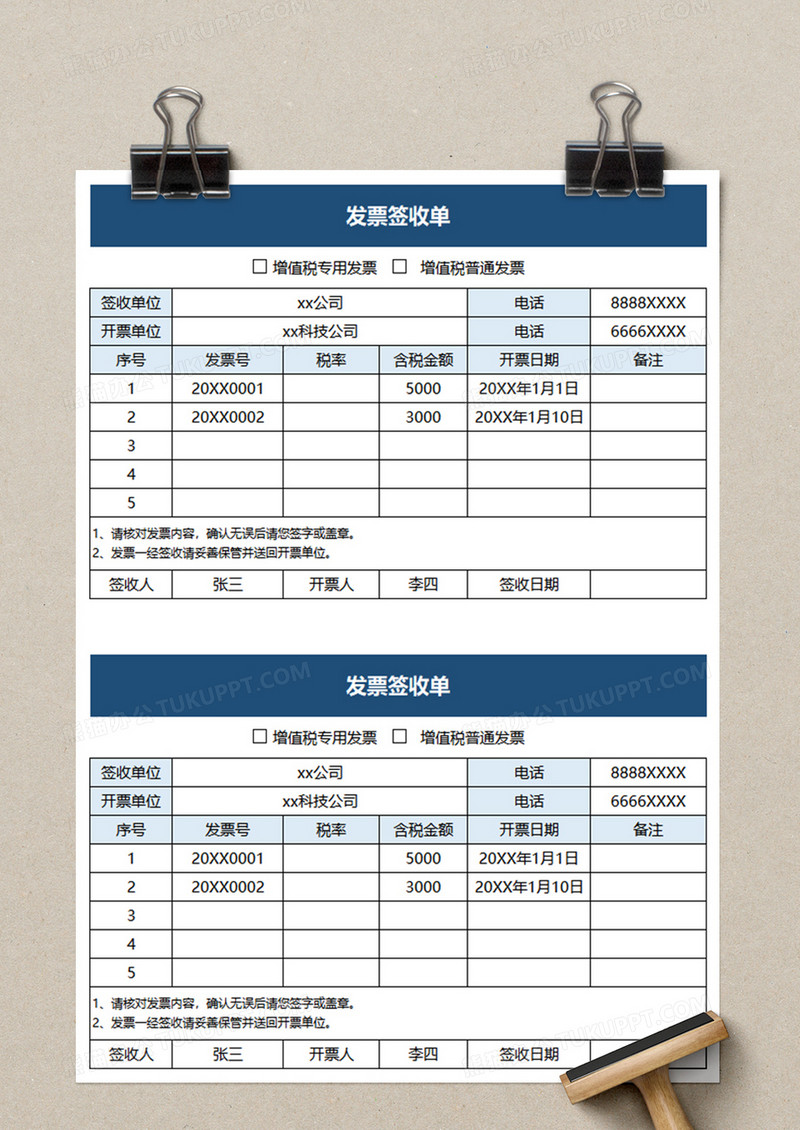 熊猫办公 TUKUPPT.COM

发票签收单

☐ 增值税专用发票 ☐ 增值税普通发票

| 签收单位 | xx公司 | | | 电话 | 8888XXXX |
|---|---|---|---|---|---|
| 开票单位 | xx科技公司 | | | 电话 | 6666XXXX |
| 序号 | 发票号 | 税率 | 含税金额 | 开票日期 | 备注 |
| 1 | 20XX0001 | | 5000 | 20XX年1月1日 | |
| 2 | 20XX0002 | | 3000 | 20XX年1月10日 | |
| 3 | | | | | |
| 4 | | | | | |
| 5 | | | | | |

1、请核对发票内容，确认无误后请您签字或盖章。
2、发票一经签收请妥善保管并送回开票单位。

| 签收人 | 张三 | 开票人 | 李四 | 签收日期 | |
|---|---|---|---|---|---|

发票签收单

☐ 增值税专用发票 ☐ 增值税普通发票

| 签收单位 | xx公司 | | | 电话 | 8888XXXX |
|---|---|---|---|---|---|
| 开票单位 | xx科技公司 | | | 电话 | 6666XXXX |
| 序号 | 发票号 | 税率 | 含税金额 | 开票日期 | 备注 |
| 1 | 20XX0001 | | 5000 | 20XX年1月1日 | |
| 2 | 20XX0002 | | 3000 | 20XX年1月10日 | |
| 3 | | | | | |
| 4 | | | | | |
| 5 | | | | | |

1、请核对发票内容，确认无误后请您签字或盖章。
2、发票一经签收请妥善保管并送回开票单位。

| 签收人 | 张三 | 开票人 | 李四 | 签收日期 | |
|---|---|---|---|---|---|